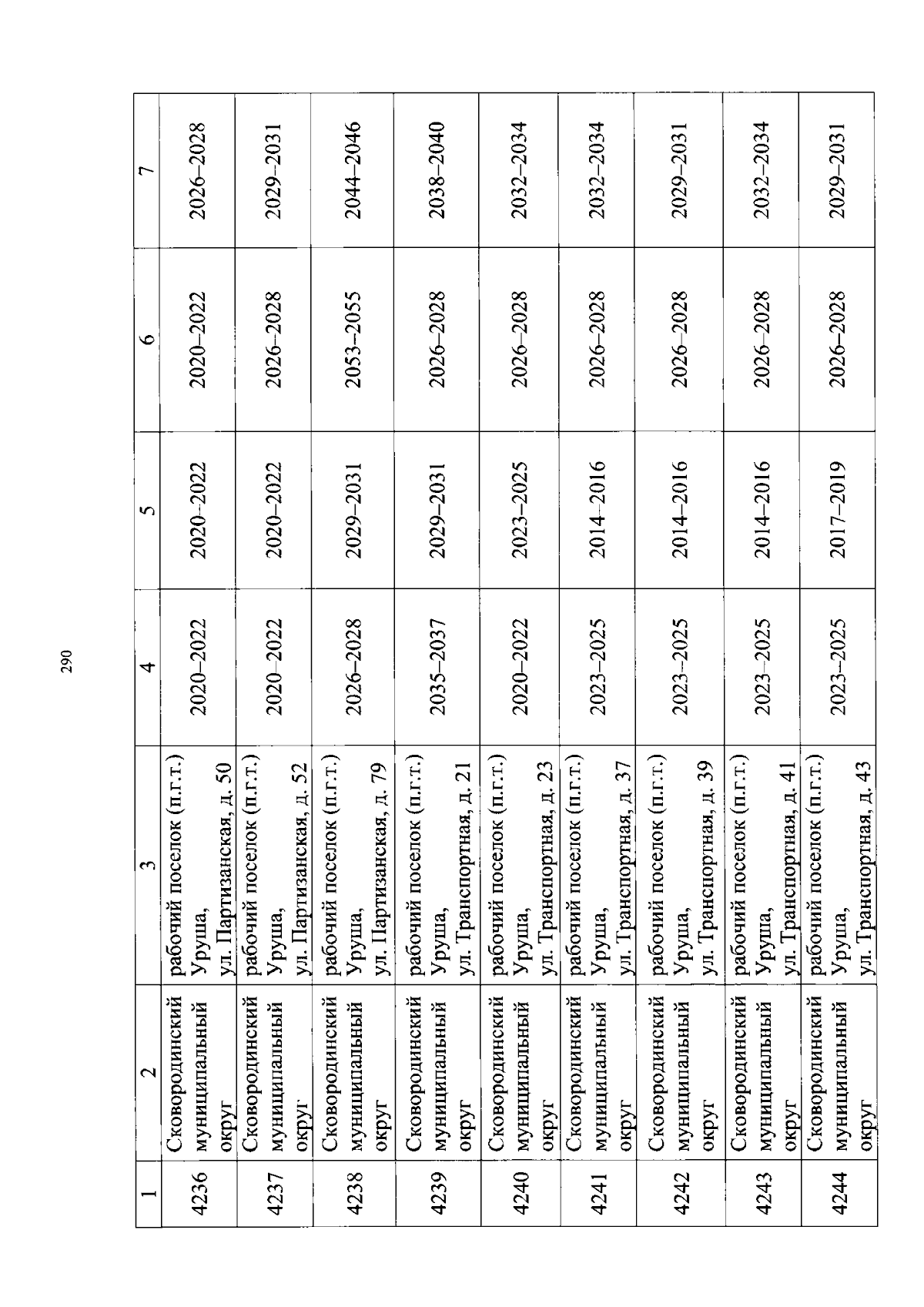 290

| 1 | 2 | 3 | 4 | 5 | 6 | 7 |
|---|---|---|---|---|---|---|
| 4236 | Сковородинский муниципальный округ | рабочий поселок (п.г.т.) Уруша, ул. Партизанская, д. 50 | 2020–2022 | 2020–2022 | 2020–2022 | 2026–2028 |
| 4237 | Сковородинский муниципальный округ | рабочий поселок (п.г.т.) Уруша, ул. Партизанская, д. 52 | 2020–2022 | 2020–2022 | 2026–2028 | 2029–2031 |
| 4238 | Сковородинский муниципальный округ | рабочий поселок (п.г.т.) Уруша, ул. Партизанская, д. 79 | 2026–2028 | 2029–2031 | 2053–2055 | 2044–2046 |
| 4239 | Сковородинский муниципальный округ | рабочий поселок (п.г.т.) Уруша, ул. Транспортная, д. 21 | 2035–2037 | 2029–2031 | 2026–2028 | 2038–2040 |
| 4240 | Сковородинский муниципальный округ | рабочий поселок (п.г.т.) Уруша, ул. Транспортная, д. 23 | 2020–2022 | 2023–2025 | 2026–2028 | 2032–2034 |
| 4241 | Сковородинский муниципальный округ | рабочий поселок (п.г.т.) Уруша, ул. Транспортная, д. 37 | 2023–2025 | 2014–2016 | 2026–2028 | 2032–2034 |
| 4242 | Сковородинский муниципальный округ | рабочий поселок (п.г.т.) Уруша, ул. Транспортная, д. 39 | 2023–2025 | 2014–2016 | 2026–2028 | 2029–2031 |
| 4243 | Сковородинский муниципальный округ | рабочий поселок (п.г.т.) Уруша, ул. Транспортная, д. 41 | 2023–2025 | 2014–2016 | 2026–2028 | 2032–2034 |
| 4244 | Сковородинский муниципальный округ | рабочий поселок (п.г.т.) Уруша, ул. Транспортная, д. 43 | 2023–2025 | 2017–2019 | 2026–2028 | 2029–2031 |